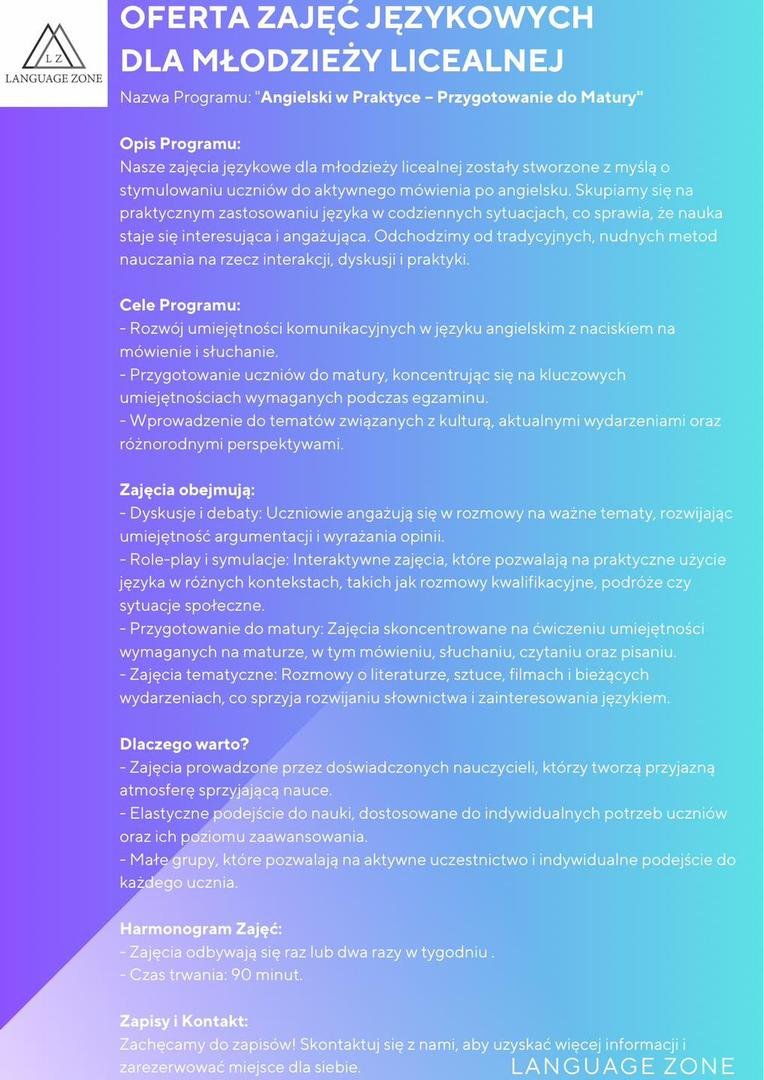 LZ
LANGUAGE ZONE

OFERTA ZAJĘĆ JĘZYKOWYCH DLA MŁODZIEŻY LICEALNEJ

Nazwa Programu: "Angielski w Praktyce – Przygotowanie do Matury"

Opis Programu:
Nasze zajęcia językowe dla młodzieży licealnej zostały stworzone z myślą o stymulowaniu uczniów do aktywnego mówienia po angielsku. Skupiamy się na praktycznym zastosowaniu języka w codziennych sytuacjach, co sprawia, że nauka staje się interesująca i angażująca. Odchodzimy od tradycyjnych, nudnych metod nauczania na rzecz interakcji, dyskusji i praktyki.

Cele Programu:
- Rozwój umiejętności komunikacyjnych w języku angielskim z naciskiem na mówienie i słuchanie.
- Przygotowanie uczniów do matury, koncentrując się na kluczowych umiejętnościach wymaganych podczas egzaminu.
- Wprowadzenie do tematów związanych z kulturą, aktualnymi wydarzeniami oraz różnorodnymi perspektywami.

Zajęcia obejmują:
- Dyskusje i debaty: Uczniowie angażują się w rozmowy na ważne tematy, rozwijając umiejętność argumentacji i wyrażania opinii.
- Role-play i symulacje: Interaktywne zajęcia, które pozwalają na praktyczne użycie języka w różnych kontekstach, takich jak rozmowy kwalifikacyjne, podróże czy sytuacje społeczne.
- Przygotowanie do matury: Zajęcia skoncentrowane na ćwiczeniu umiejętności wymaganych na maturze, w tym mówieniu, słuchaniu, czytaniu oraz pisaniu.
- Zajęcia tematyczne: Rozmowy o literaturze, sztuce, filmach i bieżących wydarzeniach, co sprzyja rozwijaniu słownictwa i zainteresowania językiem.

Dlaczego warto?
- Zajęcia prowadzone przez doświadczonych nauczycieli, którzy tworzą przyjazną atmosferę sprzyjającą nauce.
- Elastyczne podejście do nauki, dostosowane do indywidualnych potrzeb uczniów oraz ich poziomu zaawansowania.
- Małe grupy, które pozwalają na aktywne uczestnictwo i indywidualne podejście do każdego ucznia.

Harmonogram Zajęć:
- Zajęcia odbywają się raz lub dwa razy w tygodniu .
- Czas trwania: 90 minut.

Zapisy i Kontakt:
Zachęcamy do zapisów! Skontaktuj się z nami, aby uzyskać więcej informacji i zarezerwować miejsce dla siebie.

LANGUAGE ZONE